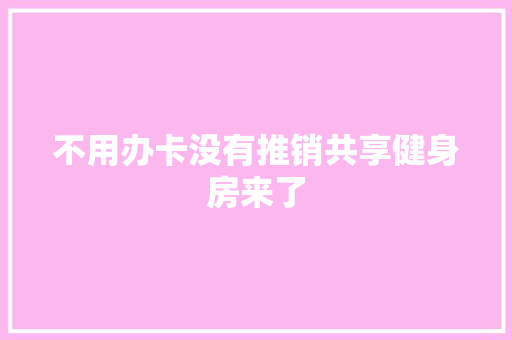 不用办卡没有推销共享健身房来了